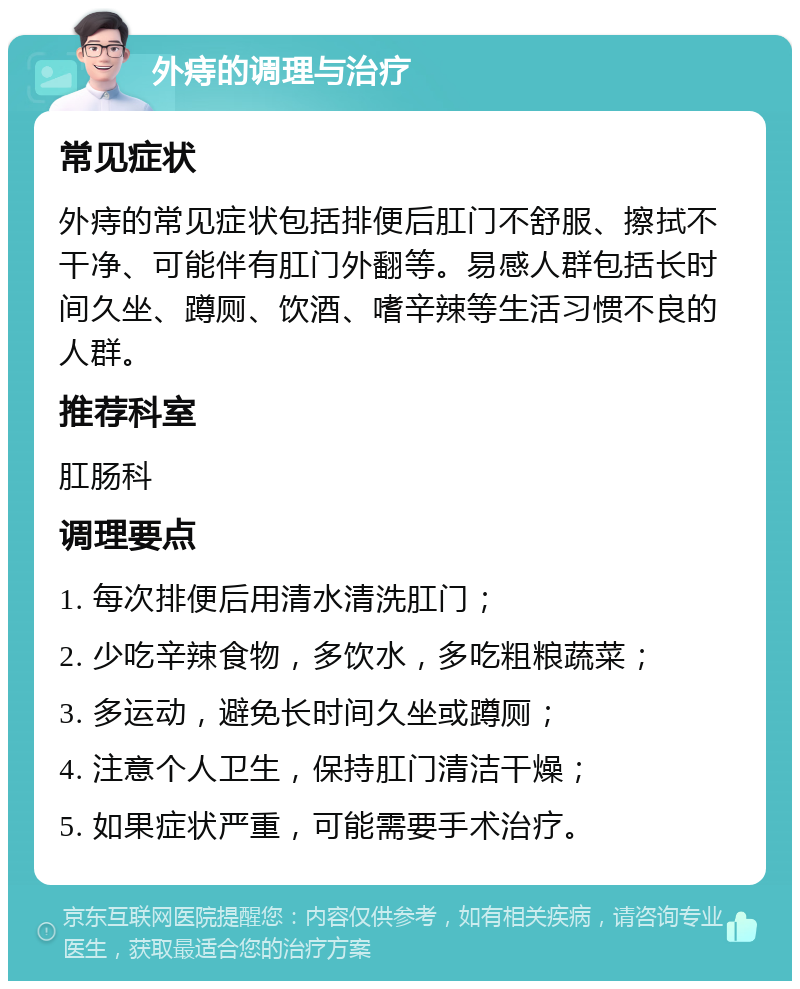 外痔的调理与治疗

常见症状

外痔的常见症状包括排便后肛门不舒服、擦拭不干净、可能伴有肛门外翻等。易感人群包括长时间久坐、蹲厕、饮酒、嗜辛辣等生活习惯不良的人群。

推荐科室

肛肠科

调理要点

1. 每次排便后用清水清洗肛门；

2. 少吃辛辣食物，多饮水，多吃粗粮蔬菜；

3. 多运动，避免长时间久坐或蹲厕；

4. 注意个人卫生，保持肛门清洁干燥；

5. 如果症状严重，可能需要手术治疗。

京东互联网医院提醒您：内容仅供参考，如有相关疾病，请咨询专业医生，获取最适合您的治疗方案